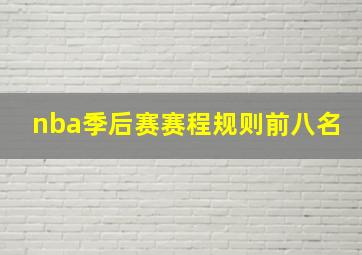 nba季后赛赛程规则前八名